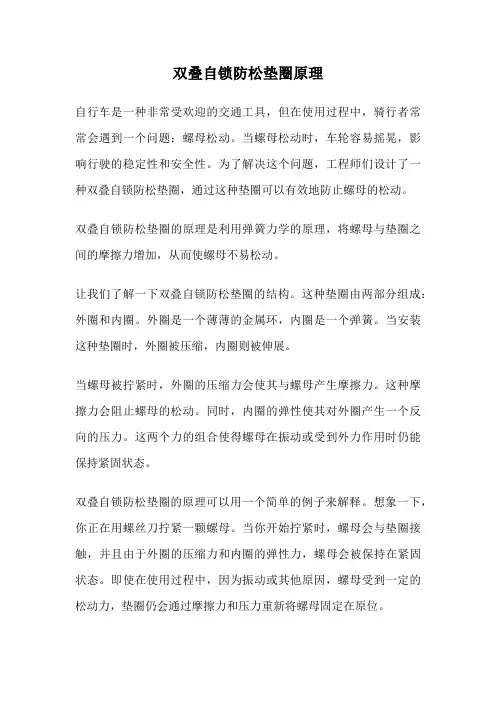 双叠自锁防松垫圈原理

自行车是一种非常受欢迎的交通工具，但在使用过程中，骑行者常常会遇到一个问题：螺母松动。当螺母松动时，车轮容易摇晃，影响行驶的稳定性和安全性。为了解决这个问题，工程师们设计了一种双叠自锁防松垫圈，通过这种垫圈可以有效地防止螺母的松动。

双叠自锁防松垫圈的原理是利用弹簧力学的原理，将螺母与垫圈之间的摩擦力增加，从而使螺母不易松动。

让我们了解一下双叠自锁防松垫圈的结构。这种垫圈由两部分组成：外圈和内圈。外圈是一个薄薄的金属环，内圈是一个弹簧。当安装这种垫圈时，外圈被压缩，内圈则被伸展。

当螺母被拧紧时，外圈的压缩力会使其与螺母产生摩擦力。这种摩擦力会阻止螺母的松动。同时，内圈的弹性使其对外圈产生一个反向的压力。这两个力的组合使得螺母在振动或受到外力作用时仍能保持紧固状态。

双叠自锁防松垫圈的原理可以用一个简单的例子来解释。想象一下，你正在用螺丝刀拧紧一颗螺母。当你开始拧紧时，螺母会与垫圈接触，并且由于外圈的压缩力和内圈的弹性力，螺母会被保持在紧固状态。即使在使用过程中，因为振动或其他原因，螺母受到一定的松动力，垫圈仍会通过摩擦力和压力重新将螺母固定在原位。